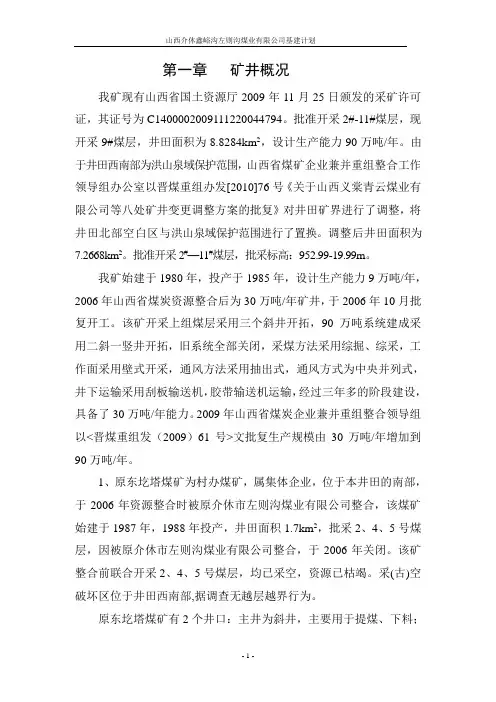 山西介休鑫峪沟左则沟煤业有限公司基建计划

第一章　矿井概况

我矿现有山西省国土资源厅 2009 年 11 月 25 日颁发的采矿许可证，其证号为 C1400002009111220044794。批准开采 2#-11#煤层，现开采 9#煤层，井田面积为 8.8284km²，设计生产能力 90 万吨/年。由于井田西南部为洪山泉域保护范围，山西省煤矿企业兼并重组整合工作领导组办公室以晋煤重组办发[2010]76 号《关于山西义棠青云煤业有限公司等八处矿井变更调整方案的批复》对井田矿界进行了调整，将井田北部空白区与洪山泉域保护范围进行了置换。调整后井田面积为 7.2668km²。批准开采 2#—11#煤层，批采标高：952.99-19.99m。

我矿始建于 1980 年，投产于 1985 年，设计生产能力 9 万吨/年，2006 年山西省煤炭资源整合后为 30 万吨/年矿井，于 2006 年 10 月批复开工。该矿开采上组煤层采用三个斜井开拓，90 万吨系统建成采用二斜一竖井开拓，旧系统全部关闭，采煤方法采用综掘、综采，工作面采用壁式开采，通风方法采用抽出式，通风方式为中央并列式，井下运输采用刮板输送机，胶带输送机运输，经过三年多的阶段建设，具备了 30 万吨/年能力。2009 年山西省煤炭企业兼并重组整合领导组以<晋煤重组发（2009）61 号>文批复生产规模由 30 万吨/年增加到 90 万吨/年。

1、原东圪塔煤矿为村办煤矿，属集体企业，位于本井田的南部，于 2006 年资源整合时被原介休市左则沟煤业有限公司整合，该煤矿始建于 1987 年，1988 年投产，井田面积 1.7km²，批采 2、4、5 号煤层，因被原介休市左则沟煤业有限公司整合，于 2006 年关闭。该矿整合前联合开采 2、4、5 号煤层，均已采空，资源已枯竭。采(古)空破坏区位于井田西南部,据调查无越层越界行为。

原东圪塔煤矿有 2 个井口：主井为斜井，主要用于提煤、下料；

- 1 -